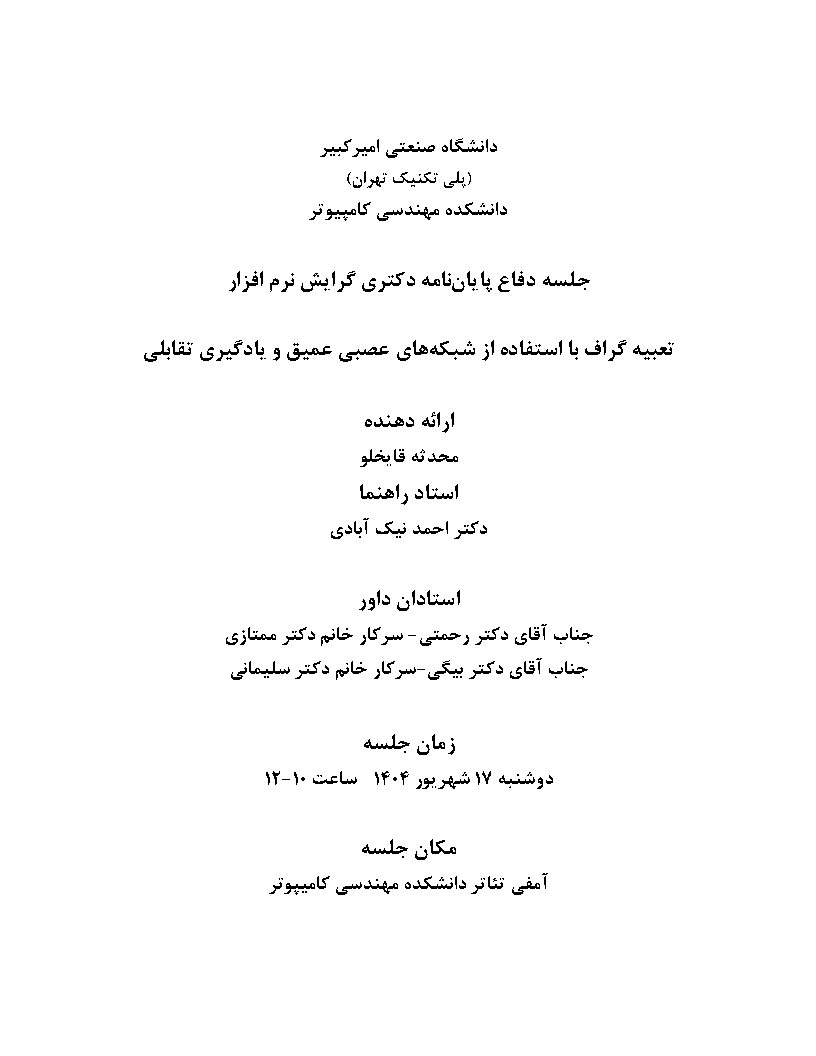 دانشگاه صنعتی امیرکبیر
(پلی تکنیک تهران)
دانشکده مهندسی کامپیوتر

جلسه دفاع پایان‌نامه دکتری گرایش نرم افزار

تعبیه گراف با استفاده از شبکه‌های عصبی عمیق و یادگیری تقابلی

ارائه دهنده
محدثه قایخلو
استاد راهنما
دکتر احمد نیک آبادی

استادان داور
جناب آقای دکتر رحمتی- سرکار خانم دکتر ممتازی
جناب آقای دکتر بیگی-سرکار خانم دکتر سلیمانی

زمان جلسه
دوشنبه ۱۷ شهریور ۱۴۰۴   ساعت ۱۰-۱۲

مکان جلسه
آمفی تئاتر دانشکده مهندسی کامپیوتر